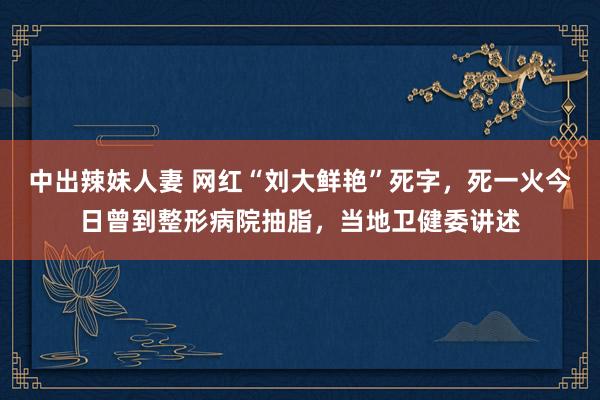 中出辣妹人妻 网红“刘大鲜艳”死字，死一火今日曾到整形病院抽脂，当地卫健委讲述